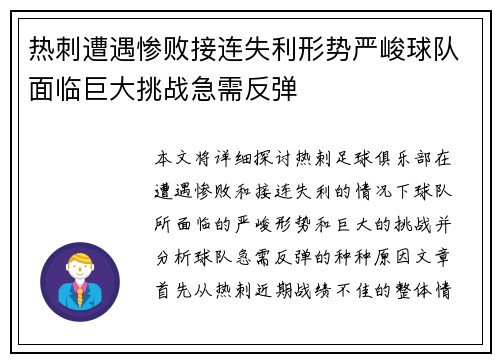 热刺遭遇惨败接连失利形势严峻球队面临巨大挑战急需反弹

本文将详细探讨热刺足球俱乐部在遭遇惨败和接连失利的情况下球队所面临的严峻形势和巨大的挑战并分析球队急需反弹的种种原因文章首先从热刺近期战绩不佳的整体情